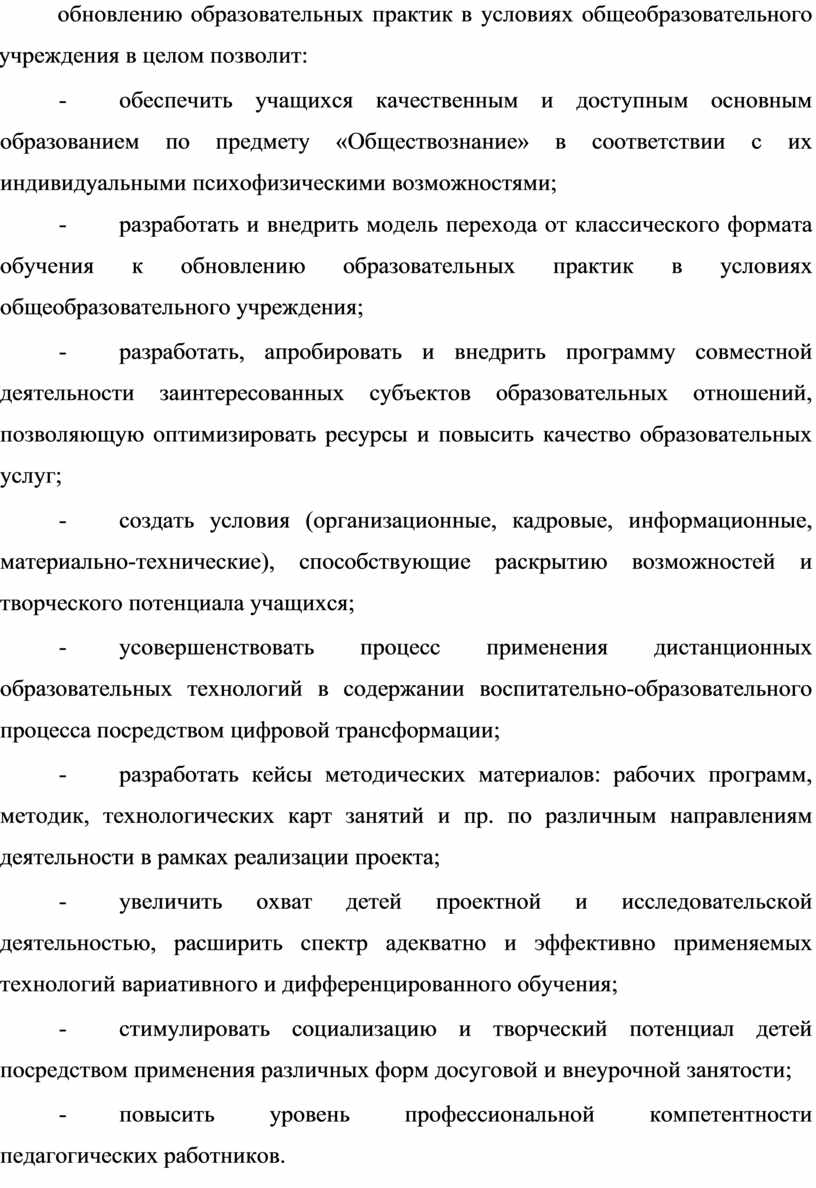 обновлению образовательных практик в условиях общеобразовательного учреждения в целом позволит:

- обеспечить учащихся качественным и доступным основным образованием по предмету «Обществознание» в соответствии с их индивидуальными психофизическими возможностями;

- разработать и внедрить модель перехода от классического формата обучения к обновлению образовательных практик в условиях общеобразовательного учреждения;

- разработать, апробировать и внедрить программу совместной деятельности заинтересованных субъектов образовательных отношений, позволяющую оптимизировать ресурсы и повысить качество образовательных услуг;

- создать условия (организационные, кадровые, информационные, материально-технические), способствующие раскрытию возможностей и творческого потенциала учащихся;

- усовершенствовать процесс применения дистанционных образовательных технологий в содержании воспитательно-образовательного процесса посредством цифровой трансформации;

- разработать кейсы методических материалов: рабочих программ, методик, технологических карт занятий и пр. по различным направлениям деятельности в рамках реализации проекта;

- увеличить охват детей проектной и исследовательской деятельностью, расширить спектр адекватно и эффективно применяемых технологий вариативного и дифференцированного обучения;

- стимулировать социализацию и творческий потенциал детей посредством применения различных форм досуговой и внеурочной занятости;

- повысить уровень профессиональной компетентности педагогических работников.